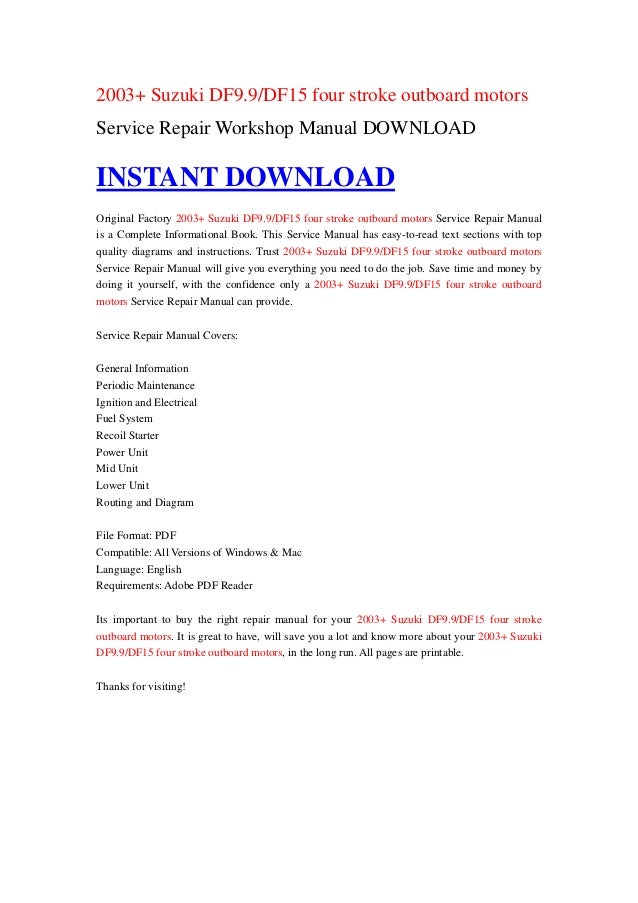 2003+ Suzuki DF9.9/DF15 four stroke outboard motors
Service Repair Workshop Manual DOWNLOAD

INSTANT DOWNLOAD

Original Factory 2003+ Suzuki DF9.9/DF15 four stroke outboard motors Service Repair Manual is a Complete Informational Book. This Service Manual has easy-to-read text sections with top quality diagrams and instructions. Trust 2003+ Suzuki DF9.9/DF15 four stroke outboard motors Service Repair Manual will give you everything you need to do the job. Save time and money by doing it yourself, with the confidence only a 2003+ Suzuki DF9.9/DF15 four stroke outboard motors Service Repair Manual can provide.

Service Repair Manual Covers:

General Information
Periodic Maintenance
Ignition and Electrical
Fuel System
Recoil Starter
Power Unit
Mid Unit
Lower Unit
Routing and Diagram

File Format: PDF
Compatible: All Versions of Windows & Mac
Language: English
Requirements: Adobe PDF Reader

Its important to buy the right repair manual for your 2003+ Suzuki DF9.9/DF15 four stroke outboard motors. It is great to have, will save you a lot and know more about your 2003+ Suzuki DF9.9/DF15 four stroke outboard motors, in the long run. All pages are printable.

Thanks for visiting!